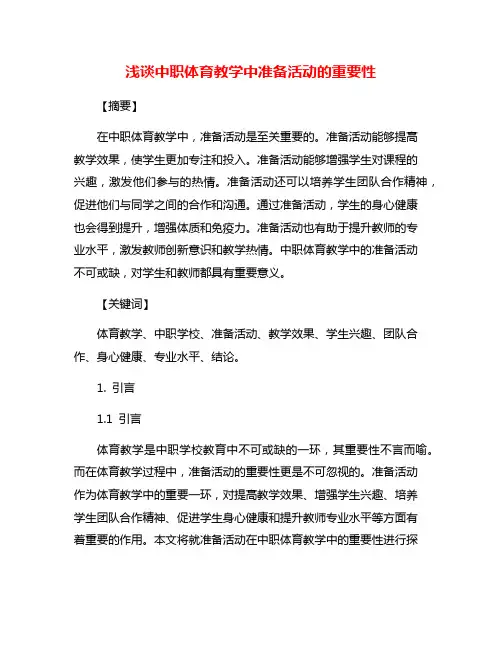 浅谈中职体育教学中准备活动的重要性

【摘要】

在中职体育教学中，准备活动是至关重要的。准备活动能够提高教学效果，使学生更加专注和投入。准备活动能够增强学生对课程的兴趣，激发他们参与的热情。准备活动还可以培养学生团队合作精神，促进他们与同学之间的合作和沟通。通过准备活动，学生的身心健康也会得到提升，增强体质和免疫力。准备活动也有助于提升教师的专业水平，激发教师创新意识和教学热情。中职体育教学中的准备活动不可或缺，对学生和教师都具有重要意义。

【关键词】

体育教学、中职学校、准备活动、教学效果、学生兴趣、团队合作、身心健康、专业水平、结论。

1. 引言

1.1 引言

体育教学是中职学校教育中不可或缺的一环，其重要性不言而喻。而在体育教学过程中，准备活动的重要性更是不可忽视的。准备活动作为体育教学中的重要一环，对提高教学效果、增强学生兴趣、培养学生团队合作精神、促进学生身心健康和提升教师专业水平等方面有着重要的作用。本文将就准备活动在中职体育教学中的重要性进行探